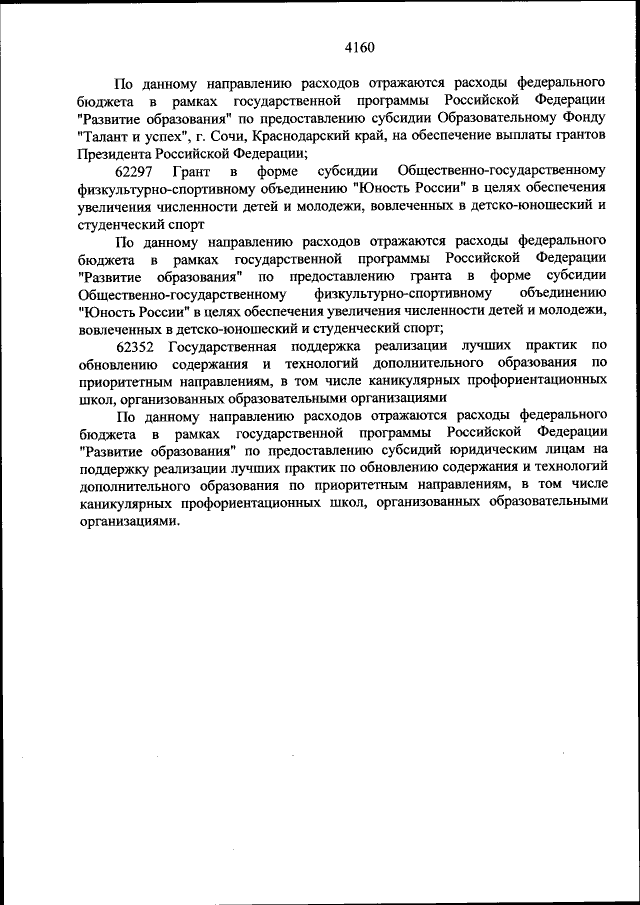 4160

По данному направлению расходов отражаются расходы федерального бюджета в рамках государственной программы Российской Федерации "Развитие образования" по предоставлению субсидии Образовательному Фонду "Талант и успех", г. Сочи, Краснодарский край, на обеспечение выплаты грантов Президента Российской Федерации;

62297 Грант в форме субсидии Общественно-государственному физкультурно-спортивному объединению "Юность России" в целях обеспечения увеличения численности детей и молодежи, вовлеченных в детско-юношеский и студенческий спорт

По данному направлению расходов отражаются расходы федерального бюджета в рамках государственной программы Российской Федерации "Развитие образования" по предоставлению гранта в форме субсидии Общественно-государственному физкультурно-спортивному объединению "Юность России" в целях обеспечения увеличения численности детей и молодежи, вовлеченных в детско-юношеский и студенческий спорт;

62352 Государственная поддержка реализации лучших практик по обновлению содержания и технологий дополнительного образования по приоритетным направлениям, в том числе каникулярных профориентационных школ, организованных образовательными организациями

По данному направлению расходов отражаются расходы федерального бюджета в рамках государственной программы Российской Федерации "Развитие образования" по предоставлению субсидий юридическим лицам на поддержку реализации лучших практик по обновлению содержания и технологий дополнительного образования по приоритетным направлениям, в том числе каникулярных профориентационных школ, организованных образовательными организациями.